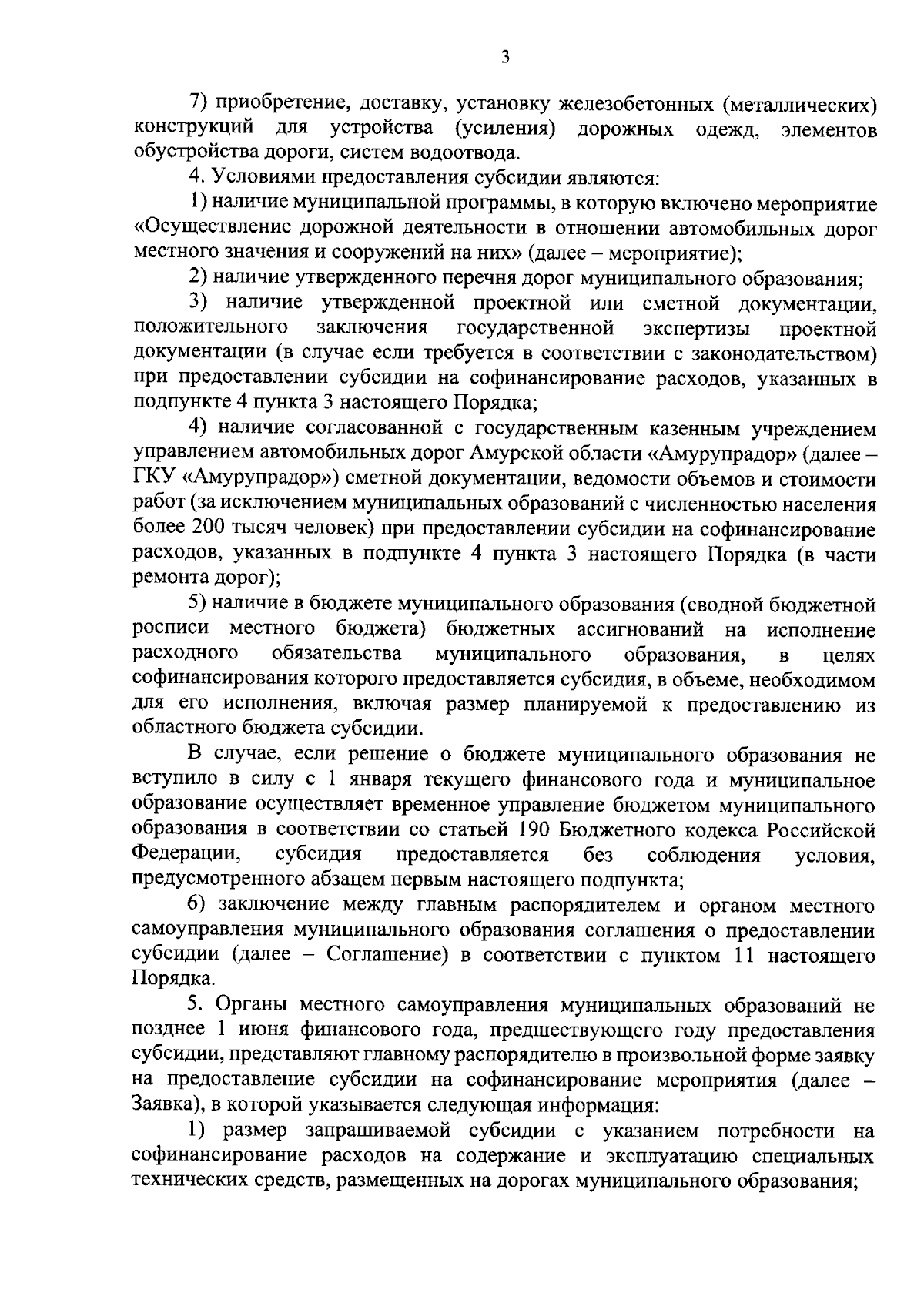 3

7) приобретение, доставку, установку железобетонных (металлических) конструкций для устройства (усиления) дорожных одежд, элементов обустройства дороги, систем водоотвода.

4. Условиями предоставления субсидии являются:

1) наличие муниципальной программы, в которую включено мероприятие «Осуществление дорожной деятельности в отношении автомобильных дорог местного значения и сооружений на них» (далее – мероприятие);

2) наличие утвержденного перечня дорог муниципального образования;

3) наличие утвержденной проектной или сметной документации, положительного заключения государственной экспертизы проектной документации (в случае если требуется в соответствии с законодательством) при предоставлении субсидии на софинансирование расходов, указанных в подпункте 4 пункта 3 настоящего Порядка;

4) наличие согласованной с государственным казенным учреждением управлением автомобильных дорог Амурской области «Амурупрадор» (далее – ГКУ «Амурупрадор») сметной документации, ведомости объемов и стоимости работ (за исключением муниципальных образований с численностью населения более 200 тысяч человек) при предоставлении субсидии на софинансирование расходов, указанных в подпункте 4 пункта 3 настоящего Порядка (в части ремонта дорог);

5) наличие в бюджете муниципального образования (сводной бюджетной росписи местного бюджета) бюджетных ассигнований на исполнение расходного обязательства муниципального образования, в целях софинансирования которого предоставляется субсидия, в объеме, необходимом для его исполнения, включая размер планируемой к предоставлению из областного бюджета субсидии.

В случае, если решение о бюджете муниципального образования не вступило в силу с 1 января текущего финансового года и муниципальное образование осуществляет временное управление бюджетом муниципального образования в соответствии со статьей 190 Бюджетного кодекса Российской Федерации, субсидия предоставляется без соблюдения условия, предусмотренного абзацем первым настоящего подпункта;

6) заключение между главным распорядителем и органом местного самоуправления муниципального образования соглашения о предоставлении субсидии (далее – Соглашение) в соответствии с пунктом 11 настоящего Порядка.

5. Органы местного самоуправления муниципальных образований не позднее 1 июня финансового года, предшествующего году предоставления субсидии, представляют главному распорядителю в произвольной форме заявку на предоставление субсидии на софинансирование мероприятия (далее – Заявка), в которой указывается следующая информация:

1) размер запрашиваемой субсидии с указанием потребности на софинансирование расходов на содержание и эксплуатацию специальных технических средств, размещенных на дорогах муниципального образования;